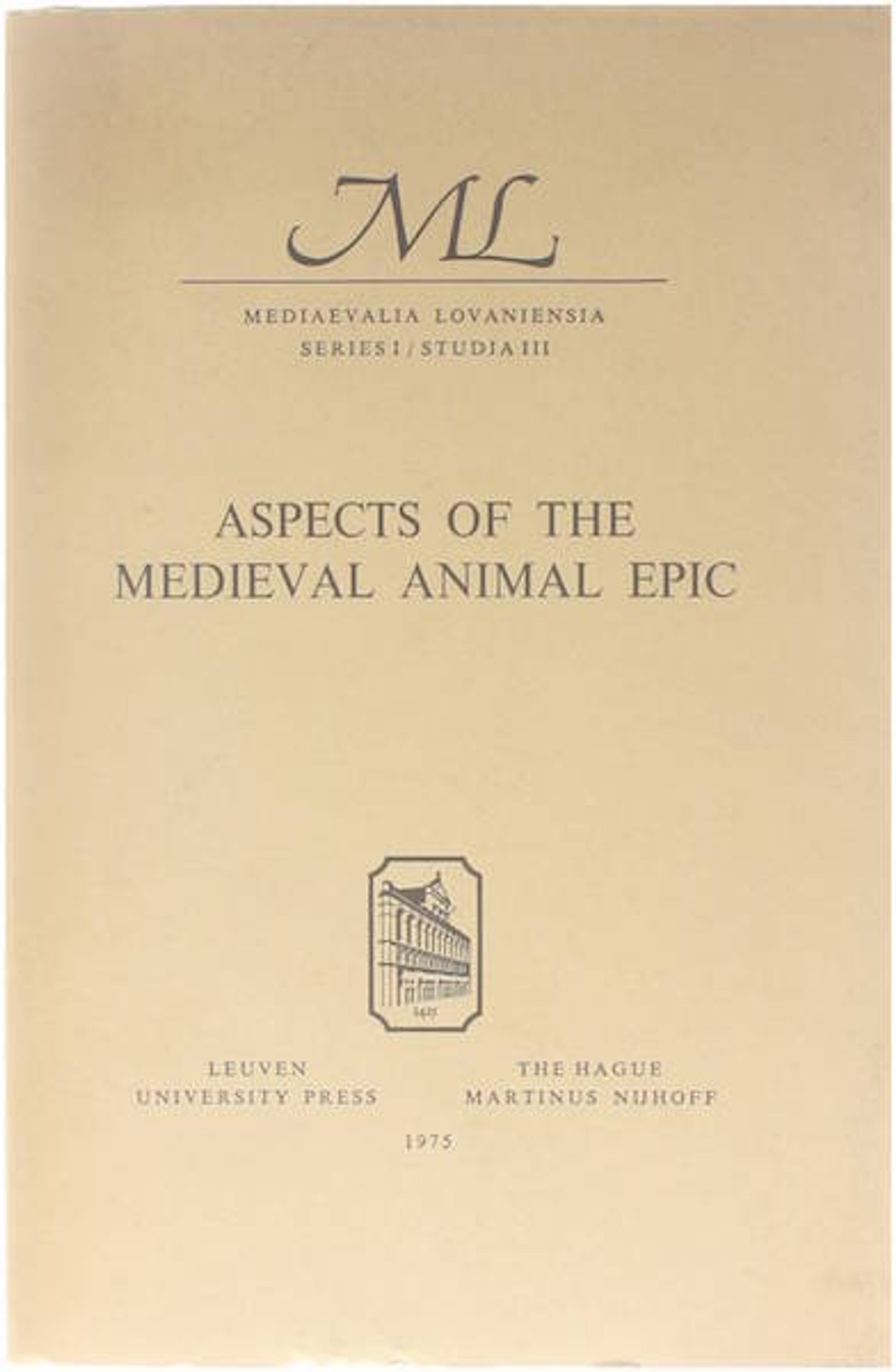 ML

MEDIAEVALIA LOVANIENSIA
SERIES I / STUDIA III

ASPECTS OF THE
MEDIEVAL ANIMAL EPIC

LEUVEN
UNIVERSITY PRESS

THE HAGUE
MARTINUS NIJHOFF

1975